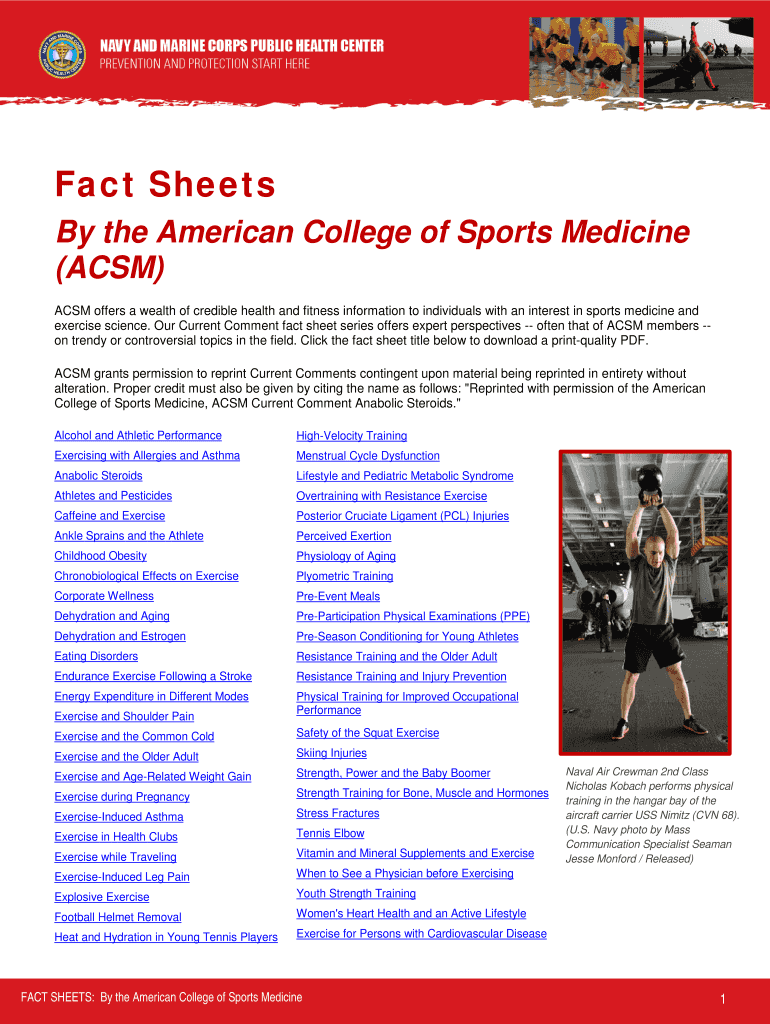 NAVY AND MARINE CORPS PUBLIC HEALTH CENTER
PREVENTION AND PROTECTION START HERE

Fact Sheets

By the American College of Sports Medicine (ACSM)

ACSM offers a wealth of credible health and fitness information to individuals with an interest in sports medicine and exercise science. Our Current Comment fact sheet series offers expert perspectives -- often that of ACSM members -- on trendy or controversial topics in the field. Click the fact sheet title below to download a print-quality PDF.

ACSM grants permission to reprint Current Comments contingent upon material being reprinted in entirety without alteration. Proper credit must also be given by citing the name as follows: "Reprinted with permission of the American College of Sports Medicine, ACSM Current Comment Anabolic Steroids."

Alcohol and Athletic Performance
Exercising with Allergies and Asthma
Anabolic Steroids
Athletes and Pesticides
Caffeine and Exercise
Ankle Sprains and the Athlete
Childhood Obesity
Chronobiological Effects on Exercise
Corporate Wellness
Dehydration and Aging
Dehydration and Estrogen
Eating Disorders
Endurance Exercise Following a Stroke
Energy Expenditure in Different Modes
Exercise and Shoulder Pain
Exercise and the Common Cold
Exercise and the Older Adult
Exercise and Age-Related Weight Gain
Exercise during Pregnancy
Exercise-Induced Asthma
Exercise in Health Clubs
Exercise while Traveling
Exercise-Induced Leg Pain
Explosive Exercise
Football Helmet Removal
Heat and Hydration in Young Tennis Players

High-Velocity Training
Menstrual Cycle Dysfunction
Lifestyle and Pediatric Metabolic Syndrome
Overtraining with Resistance Exercise
Posterior Cruciate Ligament (PCL) Injuries
Perceived Exertion
Physiology of Aging
Plyometric Training
Pre-Event Meals
Pre-Participation Physical Examinations (PPE)
Pre-Season Conditioning for Young Athletes
Resistance Training and the Older Adult
Resistance Training and Injury Prevention
Physical Training for Improved Occupational Performance
Safety of the Squat Exercise
Skiing Injuries
Strength, Power and the Baby Boomer
Strength Training for Bone, Muscle and Hormones
Stress Fractures
Tennis Elbow
Vitamin and Mineral Supplements and Exercise
When to See a Physician before Exercising
Youth Strength Training
Women's Heart Health and an Active Lifestyle
Exercise for Persons with Cardiovascular Disease

Naval Air Crewman 2nd Class Nicholas Kobach performs physical training in the hangar bay of the aircraft carrier USS Nimitz (CVN 68). (U.S. Navy photo by Mass Communication Specialist Seaman Jesse Monford / Released)

FACT SHEETS: By the American College of Sports Medicine
1